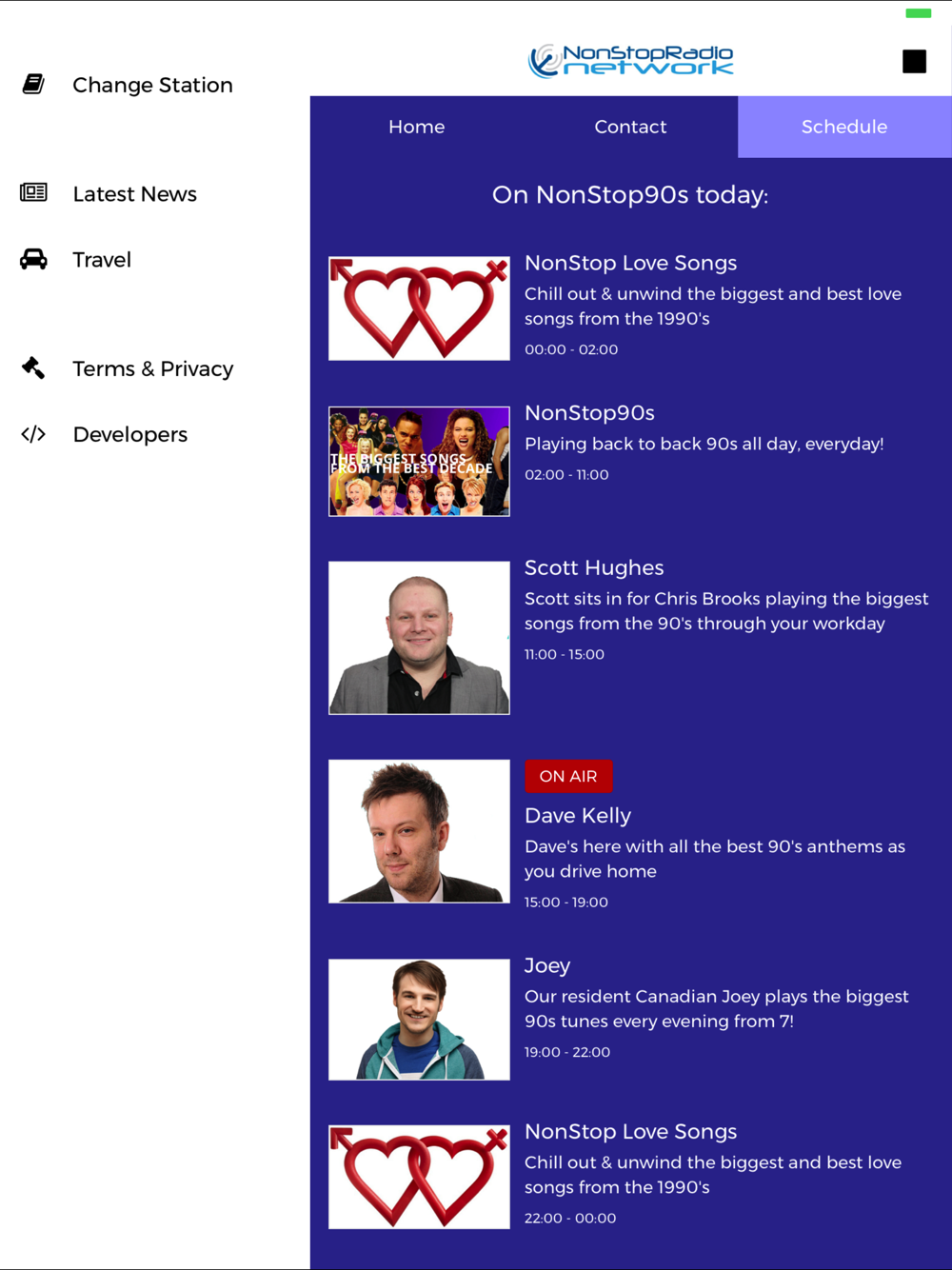 Change Station

Latest News

Travel

Terms & Privacy

Developers

NonStopRadio network

Home

Contact

Schedule

On NonStop90s today:

NonStop Love Songs
Chill out & unwind the biggest and best love songs from the 1990's
00:00 - 02:00

THE BIGGEST SONGS FROM THE BEST DECADE

NonStop90s
Playing back to back 90s all day, everyday!
02:00 - 11:00

Scott Hughes
Scott sits in for Chris Brooks playing the biggest songs from the 90's through your workday
11:00 - 15:00

ON AIR
Dave Kelly
Dave's here with all the best 90's anthems as you drive home
15:00 - 19:00

Joey
Our resident Canadian Joey plays the biggest 90s tunes every evening from 7!
19:00 - 22:00

NonStop Love Songs
Chill out & unwind the biggest and best love songs from the 1990's
22:00 - 00:00